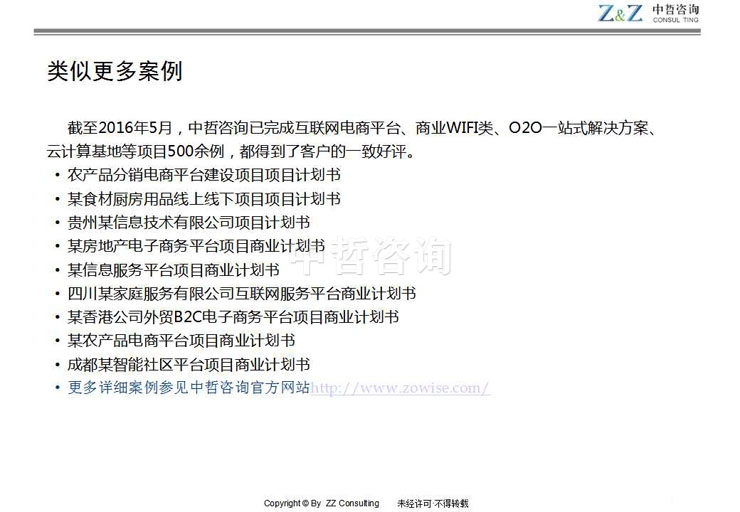 Z&Z 中哲咨询 CONSUL TING

类似更多案例

截至2016年5月，中哲咨询已完成互联网电商平台、商业WIFI类、O2O一站式解决方案、云计算基地等项目500余例，都得到了客户的一致好评。

• 农产品分销电商平台建设项目项目计划书
• 某食材厨房用品线上线下项目项目计划书
• 贵州某信息技术有限公司项目计划书
• 某房地产电子商务平台项目商业计划书
• 某信息服务平台项目商业计划书
• 四川某家庭服务有限公司互联网服务平台商业计划书
• 某香港公司外贸B2C电子商务平台项目商业计划书
• 某农产品电商平台项目商业计划书
• 成都某智能社区平台项目商业计划书
• 更多详细案例参见中哲咨询官方网站http://www.zowise.com/

中哲咨询

Copyright © By ZZ Consulting 未经许可 不得转载